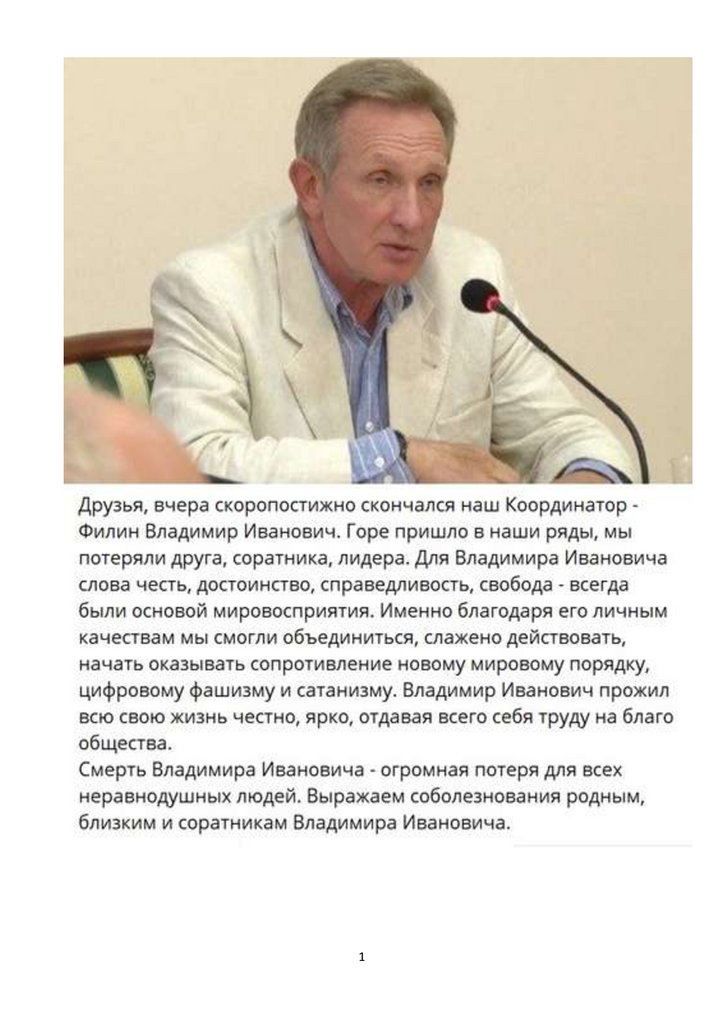 Друзья, вчера скоропостижно скончался наш Координатор - Филин Владимир Иванович. Горе пришло в наши ряды, мы потеряли друга, соратника, лидера. Для Владимира Ивановича слова честь, достоинство, справедливость, свобода - всегда были основой мировосприятия. Именно благодаря его личным качествам мы смогли объединиться, слажено действовать, начать оказывать сопротивление новому мировому порядку, цифровому фашизму и сатанизму. Владимир Иванович прожил всю свою жизнь честно, ярко, отдавая всего себя труду на благо общества.
Смерть Владимира Ивановича - огромная потеря для всех неравнодушных людей. Выражаем соболезнования родным, близким и соратникам Владимира Ивановича.

1